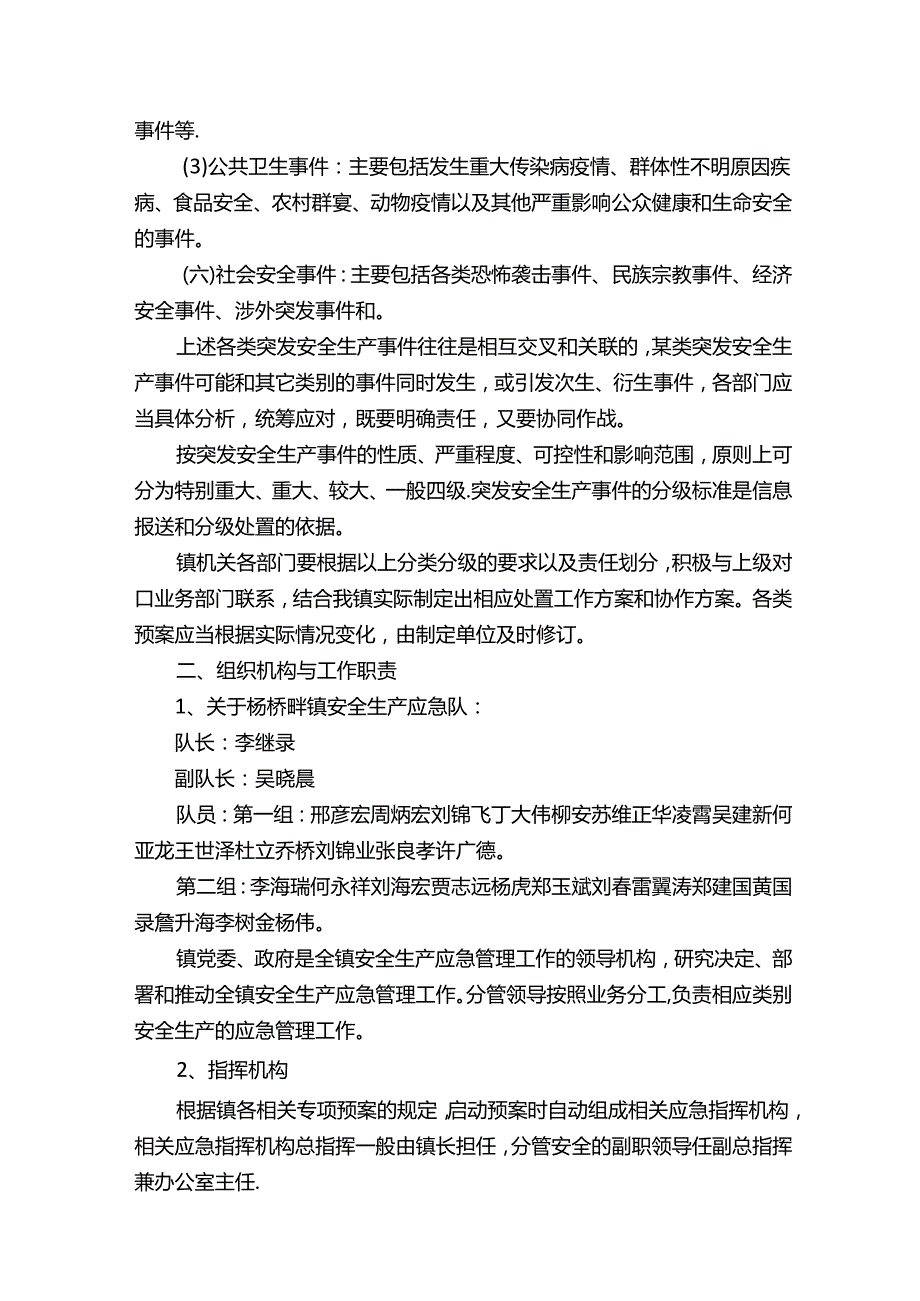 事件等.

(3)公共卫生事件：主要包括发生重大传染病疫情、群体性不明原因疾病、食品安全、农村群宴、动物疫情以及其他严重影响公众健康和生命安全的事件。

(六)社会安全事件：主要包括各类恐怖袭击事件、民族宗教事件、经济安全事件、涉外突发事件和。

上述各类突发安全生产事件往往是相互交叉和关联的，某类突发安全生产事件可能和其它类别的事件同时发生，或引发次生、衍生事件，各部门应当具体分析，统筹应对，既要明确责任，又要协同作战。

按突发安全生产事件的性质、严重程度、可控性和影响范围，原则上可分为特别重大、重大、较大、一般四级.突发安全生产事件的分级标准是信息报送和分级处置的依据。

镇机关各部门要根据以上分类分级的要求以及责任划分，积极与上级对口业务部门联系，结合我镇实际制定出相应处置工作方案和协作方案。各类预案应当根据实际情况变化，由制定单位及时修订。

二、组织机构与工作职责

1、关于杨桥畔镇安全生产应急队：

队长：李继录

副队长：吴晓晨

队员：第一组：邢彦宏周炳宏刘锦飞丁大伟柳安苏维正华凌霄吴建新何亚龙王世泽杜立乔桥刘锦业张良孝许广德。

第二组：李海瑞何永祥刘海宏贾志远杨虎郑玉斌刘春雷翼涛郑建国黄国录詹升海李树金杨伟。

镇党委、政府是全镇安全生产应急管理工作的领导机构，研究决定、部署和推动全镇安全生产应急管理工作。分管领导按照业务分工，负责相应类别安全生产的应急管理工作。

2、指挥机构

根据镇各相关专项预案的规定，启动预案时自动组成相关应急指挥机构，相关应急指挥机构总指挥一般由镇长担任，分管安全的副职领导任副总指挥兼办公室主任.